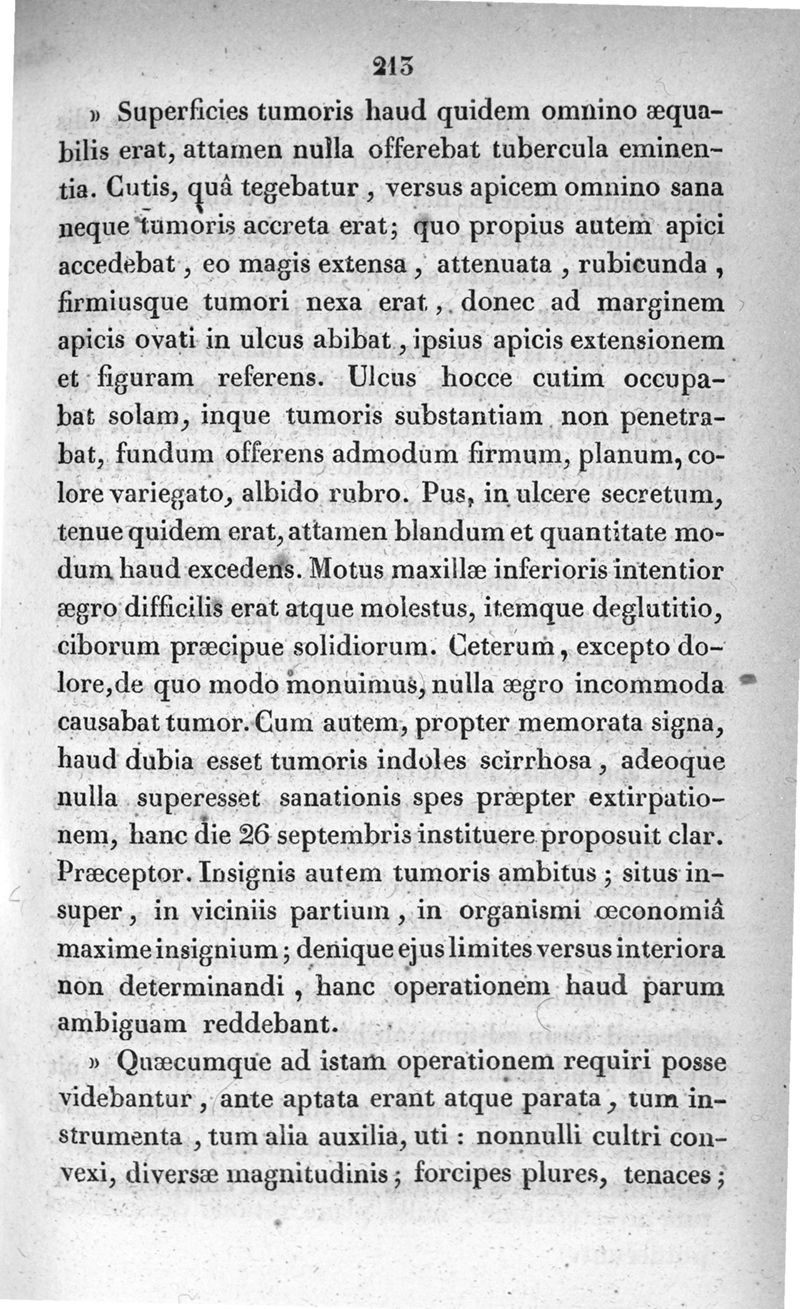 213

» Superficies tumoris haud quidem omnino æquabilis erat, attamen nulla offerebat tubercula eminentia. Cutis, quâ tegebatur, versus apicem omnino sana neque tumoris accreta erat; quo propius autem apici accedebat, eo magis extensa, attenuata, rubicunda, firmiusque tumori nexa erat, donec ad marginem apicis ovati in ulcus abibat, ipsius apicis extensionem et figuram referens. Ulcus hocce cutim occupabat solam, inque tumoris substantiam non penetrabat, fundum offerens admodum firmum, planum, colore variegato, albido rubro. Pus, in ulcere secretum, tenue quidem erat, attamen blandum et quantitate modum haud excedens. Motus maxillæ inferioris intentior ægro difficilis erat atque molestus, itemque deglutitio, ciborum præcipue solidiorum. Ceterum, excepto dolore, de quo modo monuimus, nulla ægro incommoda causabat tumor. Cum autem, propter memorata signa, haud dubia esset tumoris indoles scirrhosa, adeoque nulla superesset sanationis spes præpter extirpationem, hanc die 26 septembris instituere proposuit clar. Præceptor. Insignis autem tumoris ambitus; situs insuper, in viciniis partium, in organismi œconomiâ maxime insignium; denique ejus limites versus interiora non determinandi, hanc operationem haud parum ambiguam reddebant.

» Quæcumque ad istam operationem requiri posse videbantur, ante aptata erant atque parata, tum instrumenta, tum alia auxilia, uti : nonnulli cultri convexi, diversæ magnitudinis; forcipes plures, tenaces;